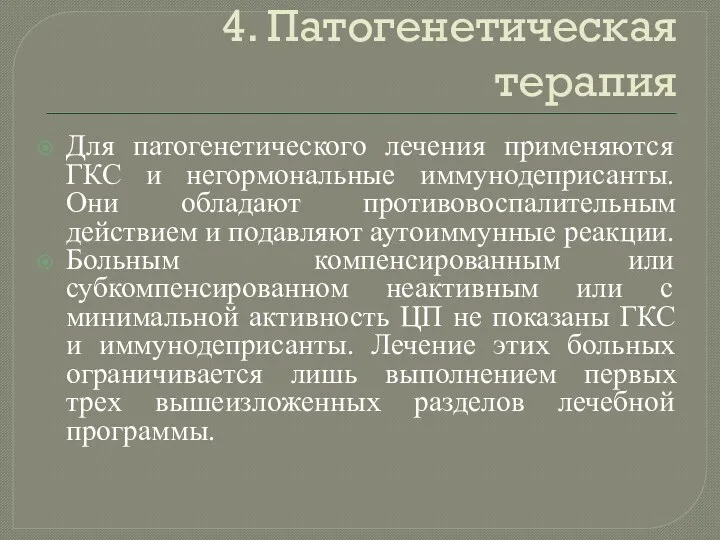 4. Патогенетическая терапия

Для патогенетического лечения применяются ГКС и негормональные иммунодеприсанты. Они обладают противовоспалительным действием и подавляют аутоиммунные реакции.

Больным компенсированным или субкомпенсированном неактивным или с минимальной активность ЦП не показаны ГКС и иммунодеприсанты. Лечение этих больных ограничивается лишь выполнением первых трех вышеизложенных разделов лечебной программы.